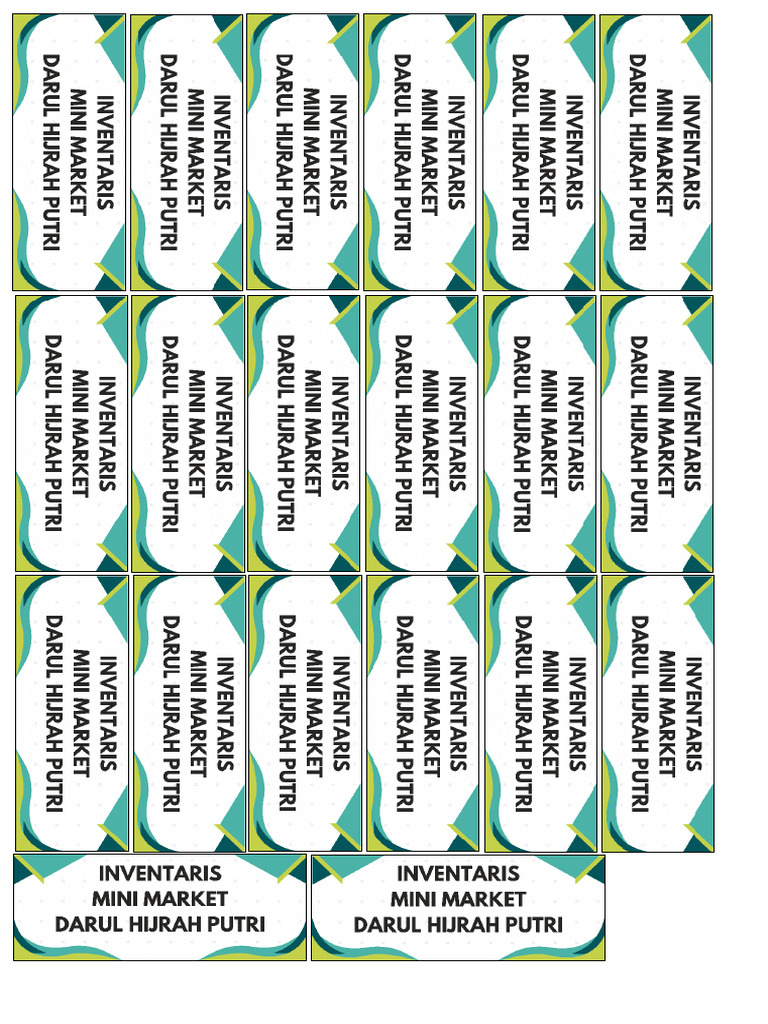 INVENTARIS
MINI MARKET
DARUL HIJRAH PUTRI

INVENTARIS
MINI MARKET
DARUL HIJRAH PUTRI

INVENTARIS
MINI MARKET
DARUL HIJRAH PUTRI

INVENTARIS
MINI MARKET
DARUL HIJRAH PUTRI

INVENTARIS
MINI MARKET
DARUL HIJRAH PUTRI

INVENTARIS
MINI MARKET
DARUL HIJRAH PUTRI

INVENTARIS
MINI MARKET
DARUL HIJRAH PUTRI

INVENTARIS
MINI MARKET
DARUL HIJRAH PUTRI

INVENTARIS
MINI MARKET
DARUL HIJRAH PUTRI

INVENTARIS
MINI MARKET
DARUL HIJRAH PUTRI

INVENTARIS
MINI MARKET
DARUL HIJRAH PUTRI

INVENTARIS
MINI MARKET
DARUL HIJRAH PUTRI

INVENTARIS
MINI MARKET
DARUL HIJRAH PUTRI

INVENTARIS
MINI MARKET
DARUL HIJRAH PUTRI

INVENTARIS
MINI MARKET
DARUL HIJRAH PUTRI

INVENTARIS
MINI MARKET
DARUL HIJRAH PUTRI

INVENTARIS
MINI MARKET
DARUL HIJRAH PUTRI

INVENTARIS
MINI MARKET
DARUL HIJRAH PUTRI

INVENTARIS
MINI MARKET
DARUL HIJRAH PUTRI

INVENTARIS
MINI MARKET
DARUL HIJRAH PUTRI